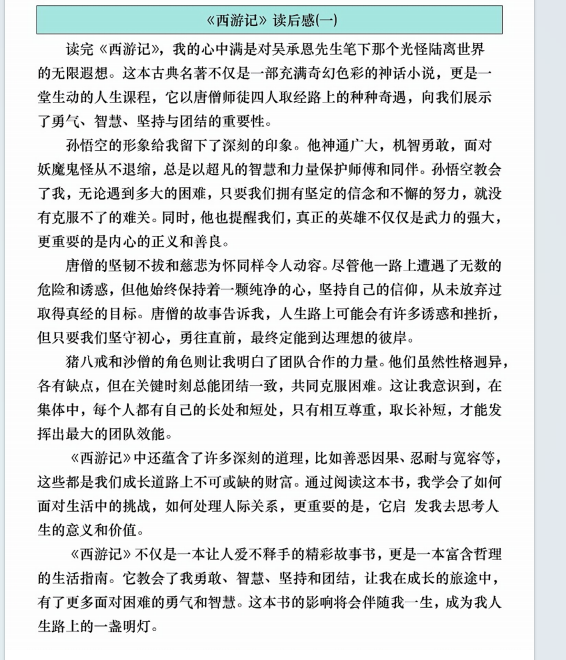 《西游记》读后感(一)

读完《西游记》，我的心中满是对吴承恩先生笔下那个光怪陆离世界的无限遐想。这本古典名著不仅是一部充满奇幻色彩的神话小说，更是一堂生动的人生课程，它以唐僧师徒四人取经路上的种种奇遇，向我们展示了勇气、智慧、坚持与团结的重要性。

孙悟空的形象给我留下了深刻的印象。他神通广大，机智勇敢，面对妖魔鬼怪从不退缩，总是以超凡的智慧和力量保护师傅和同伴。孙悟空教会了我，无论遇到多大的困难，只要我们拥有坚定的信念和不懈的努力，就没有克服不了的难关。同时，他也提醒我们，真正的英雄不仅仅是武力的强大，更重要的是内心的正义和善良。

唐僧的坚韧不拔和慈悲为怀同样令人动容。尽管他一路上遭遇了无数的危险和诱惑，但他始终保持着一颗纯净的心，坚持自己的信仰，从未放弃过取得真经的目标。唐僧的故事告诉我，人生路上可能会有许多诱惑和挫折，但只要我们坚守初心，勇往直前，最终定能到达理想的彼岸。

猪八戒和沙僧的角色则让我明白了团队合作的力量。他们虽然性格迥异，各有缺点，但在关键时刻总能团结一致，共同克服困难。这让我意识到，在集体中，每个人都有自己的长处和短处，只有相互尊重，取长补短，才能发挥出最大的团队效能。

《西游记》中还蕴含了许多深刻的道理，比如善恶因果、忍耐与宽容等，这些都是我们成长道路上不可或缺的财富。通过阅读这本书，我学会了如何面对生活中的挑战，如何处理人际关系，更重要的是，它启 发我去思考人生的意义和价值。

《西游记》不仅是一本让人爱不释手的精彩故事书，更是一本富含哲理的生活指南。它教会了我勇敢、智慧、坚持和团结，让我在成长的旅途中，有了更多面对困难的勇气和智慧。这本书的影响将会伴随我一生，成为我人生路上的一盏明灯。